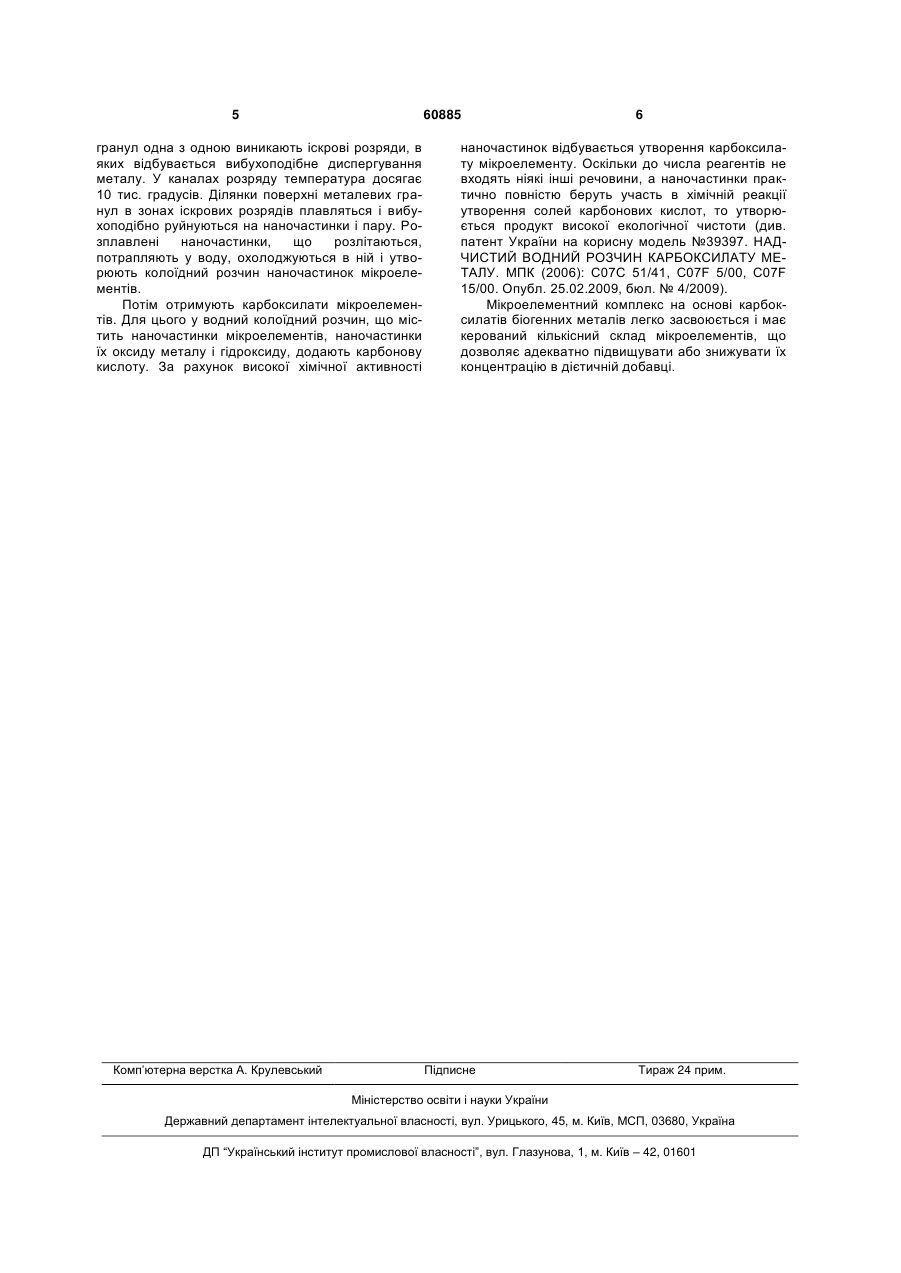 5

60885

6

гранул одна з одною виникають іскрові розряди, в яких відбувається вибухоподібне диспергування металу. У каналах розряду температура досягає 10 тис. градусів. Ділянки поверхні металевих гранул в зонах іскрових розрядів плавляться і вибухоподібно руйнуються на наночастинки і пару. Розплавлені наночастинки, що розлітаються, потрапляють у воду, охолоджуються в ній і утворюють колоїдний розчин наночастинок мікроелементів.

Потім отримують карбоксилати мікроелементів. Для цього у водний колоїдний розчин, що містить наночастинки мікроелементів, наночастинки їх оксиду металу і гідроксиду, додають карбонову кислоту. За рахунок високої хімічної активності наночастинок відбувається утворення карбоксилату мікроелементу. Оскільки до числа реагентів не входять ніякі інші речовини, а наночастинки практично повністю беруть участь в хімічній реакції утворення солей карбонових кислот, то утворюється продукт високої екологічної чистоти (див. патент України на корисну модель №39397. НАДЧИСТИЙ ВОДНИЙ РОЗЧИН КАРБОКСИЛАТУ МЕТАЛУ. МПК (2006): C07C 51/41, C07F 5/00, C07F 15/00. Опубл. 25.02.2009, бюл. № 4/2009).

Мікроелементний комплекс на основі карбоксилатів біогенних металів легко засвоюється і має керований кількісний склад мікроелементів, що дозволяє адекватно підвищувати або знижувати їх концентрацію в дієтичній добавці.

Комп'ютерна верстка А. Крулевський Підписне Тираж 24 прим.

Міністерство освіти і науки України

Державний департамент інтелектуальної власності, вул. Урицького, 45, м. Київ, МСП, 03680, Україна

ДП "Український інститут промислової власності", вул. Глазунова, 1, м. Київ – 42, 01601